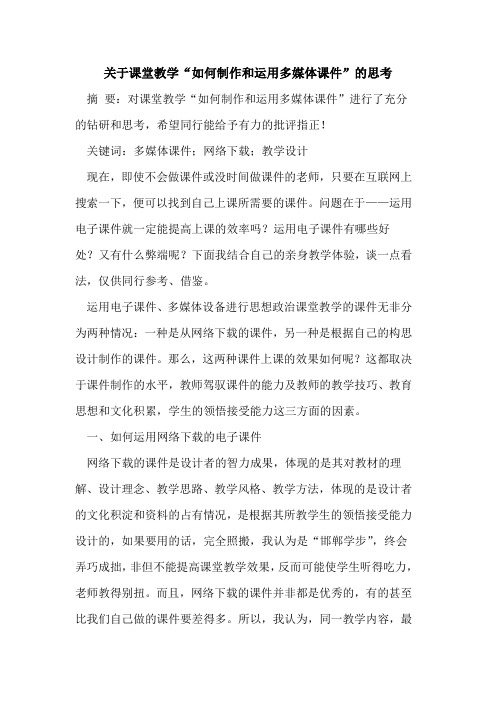 关于课堂教学“如何制作和运用多媒体课件”的思考

摘 要：对课堂教学“如何制作和运用多媒体课件”进行了充分的钻研和思考，希望同行能给予有力的批评指正！

关键词：多媒体课件；网络下载；教学设计

现在，即使不会做课件或没时间做课件的老师，只要在互联网上搜索一下，便可以找到自己上课所需要的课件。问题在于——运用电子课件就一定能提高上课的效率吗？运用电子课件有哪些好处？又有什么弊端呢？下面我结合自己的亲身教学体验，谈一点看法，仅供同行参考、借鉴。

运用电子课件、多媒体设备进行思想政治课堂教学的课件无非分为两种情况：一种是从网络下载的课件，另一种是根据自己的构思设计制作的课件。那么，这两种课件上课的效果如何呢？这都取决于课件制作的水平，教师驾驭课件的能力及教师的教学技巧、教育思想和文化积累，学生的领悟接受能力这三方面的因素。

一、如何运用网络下载的电子课件

网络下载的课件是设计者的智力成果，体现的是其对教材的理解、设计理念、教学思路、教学风格、教学方法，体现的是设计者的文化积淀和资料的占有情况，是根据其所教学生的领悟接受能力设计的，如果要用的话，完全照搬，我认为是“邯郸学步”，终会弄巧成拙，非但不能提高课堂教学效果，反而可能使学生听得吃力，老师教得别扭。而且，网络下载的课件并非都是优秀的，有的甚至比我们自己做的课件要差得多。所以，我认为，同一教学内容，最